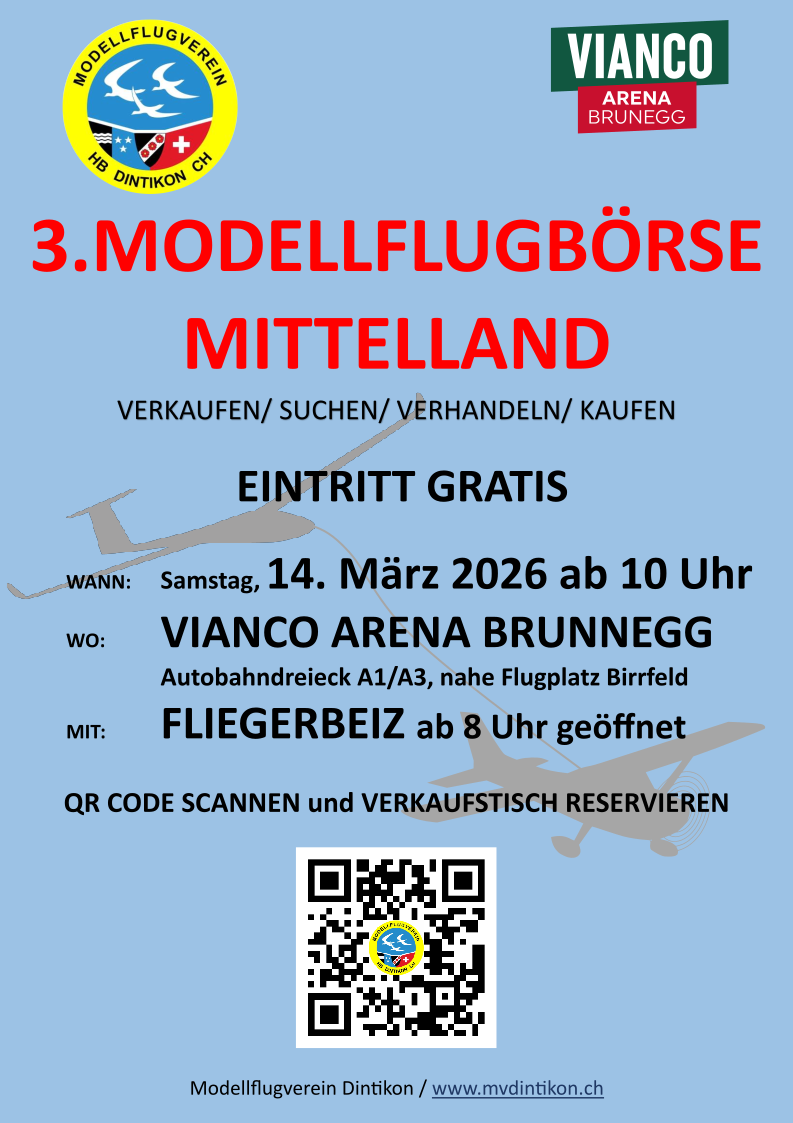 MODELLFLUGVEREIN
HB DINTIKON CH

VIANCO
ARENA
BRUNEGG

3.MODELLFLUGBÖRSE
MITTELLAND

VERKAUFEN/ SUCHEN/ VERHANDELN/ KAUFEN

EINTRITT GRATIS

WANN: Samstag, 14. März 2026 ab 10 Uhr

WO: VIANCO ARENA BRUNNEGG
Autobahndreieck A1/A3, nahe Flugplatz Birrfeld

MIT: FLIEGERBEIZ ab 8 Uhr geöffnet

QR CODE SCANNEN und VERKAUFSTISCH RESERVIEREN

Modellflugverein Dintikon / www.mvdintikon.ch